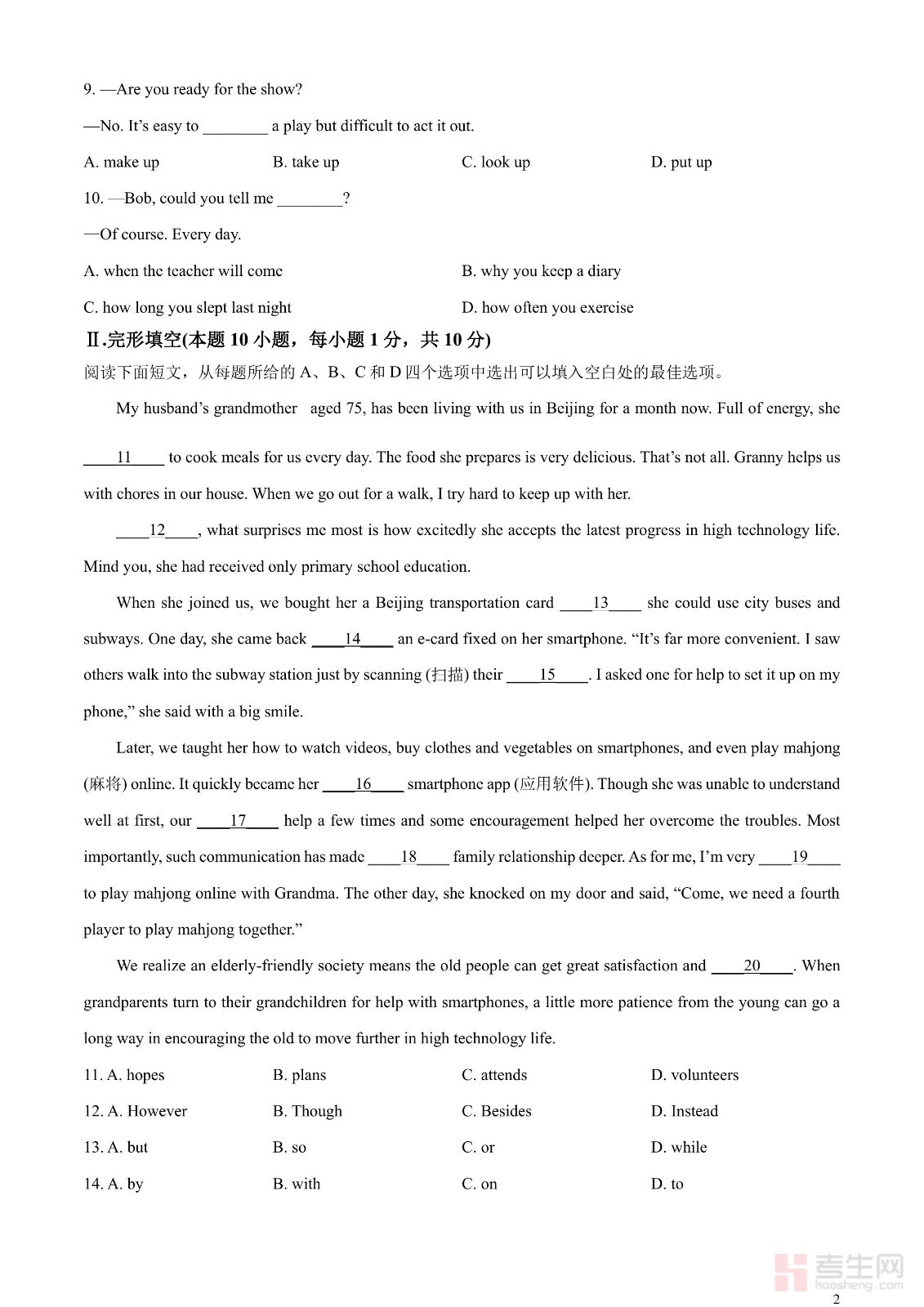 9. —Are you ready for the show?

—No. It's easy to ________ a play but difficult to act it out.

A. make up B. take up C. look up D. put up

10. —Bob, could you tell me ________?

—Of course. Every day.

A. when the teacher will come B. why you keep a diary

C. how long you slept last night D. how often you exercise

Ⅱ.完形填空(本题 10 小题，每小题 1 分，共 10 分)

阅读下面短文，从每题所给的 A、B、C 和 D 四个选项中选出可以填入空白处的最佳选项。

My husband's grandmother aged 75, has been living with us in Beijing for a month now. Full of energy, she ____11____ to cook meals for us every day. The food she prepares is very delicious. That's not all. Granny helps us with chores in our house. When we go out for a walk, I try hard to keep up with her.

____12____, what surprises me most is how excitedly she accepts the latest progress in high technology life. Mind you, she had received only primary school education.

When she joined us, we bought her a Beijing transportation card ____13____ she could use city buses and subways. One day, she came back ____14____ an e-card fixed on her smartphone. "It's far more convenient. I saw others walk into the subway station just by scanning (扫描) their ____15____. I asked one for help to set it up on my phone," she said with a big smile.

Later, we taught her how to watch videos, buy clothes and vegetables on smartphones, and even play mahjong (麻将) online. It quickly became her ____16____ smartphone app (应用软件). Though she was unable to understand well at first, our ____17____ help a few times and some encouragement helped her overcome the troubles. Most importantly, such communication has made ____18____ family relationship deeper. As for me, I'm very ____19____ to play mahjong online with Grandma. The other day, she knocked on my door and said, "Come, we need a fourth player to play mahjong together."

We realize an elderly-friendly society means the old people can get great satisfaction and ____20____. When grandparents turn to their grandchildren for help with smartphones, a little more patience from the young can go a long way in encouraging the old to move further in high technology life.

11. A. hopes B. plans C. attends D. volunteers

12. A. However B. Though C. Besides D. Instead

13. A. but B. so C. or D. while

14. A. by B. with C. on D. to

考生网 kaosheng.com

2